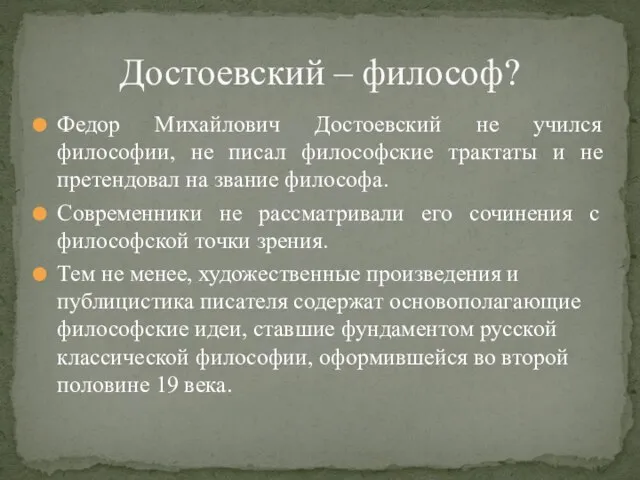 Достоевский – философ?

Федор Михайлович Достоевский не учился философии, не писал философские трактаты и не претендовал на звание философа.

Современники не рассматривали его сочинения с философской точки зрения.

Тем не менее, художественные произведения и публицистика писателя содержат основополагающие философские идеи, ставшие фундаментом русской классической философии, оформившейся во второй половине 19 века.